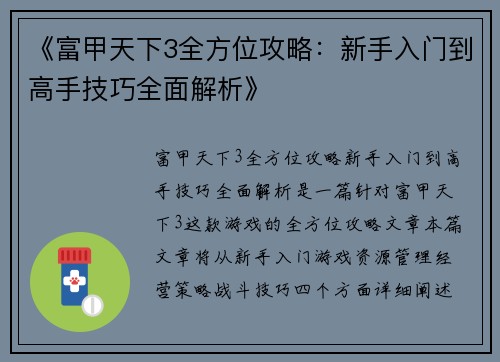 《富甲天下3全方位攻略：新手入门到高手技巧全面解析》

富甲天下3全方位攻略新手入门到高手技巧全面解析是一篇针对富甲天下3这款游戏的全方位攻略文章本篇文章将从新手入门游戏资源管理经营策略战斗技巧四个方面详细阐述